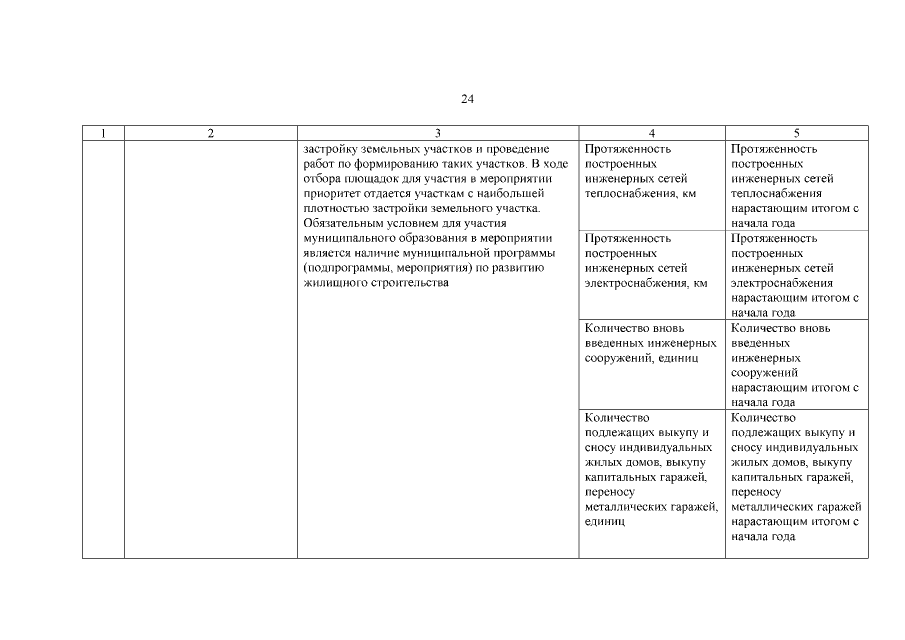 24

| 1 | 2 | 3 | 4 | 5 |
|---|---|---|---|---|
| | | застройку земельных участков и проведение работ по формированию таких участков. В ходе отбора площадок для участия в мероприятии приоритет отдается участкам с наибольшей плотностью застройки земельного участка. Обязательным условием для участия муниципального образования в мероприятии является наличие муниципальной программы (подпрограммы, мероприятия) по развитию жилищного строительства | Протяженность построенных инженерных сетей теплоснабжения, км | Протяженность построенных инженерных сетей теплоснабжения нарастающим итогом с начала года |
| | | | Протяженность построенных инженерных сетей электроснабжения, км | Протяженность построенных инженерных сетей электроснабжения нарастающим итогом с начала года |
| | | | Количество вновь введенных инженерных сооружений, единиц | Количество вновь введенных инженерных сооружений нарастающим итогом с начала года |
| | | | Количество подлежащих выкупу и сносу индивидуальных жилых домов, выкупу капитальных гаражей, переносу металлических гаражей, единиц | Количество подлежащих выкупу и сносу индивидуальных жилых домов, выкупу капитальных гаражей, переносу металлических гаражей нарастающим итогом с начала года |